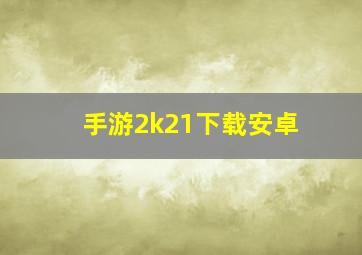 手游2k21下载安卓